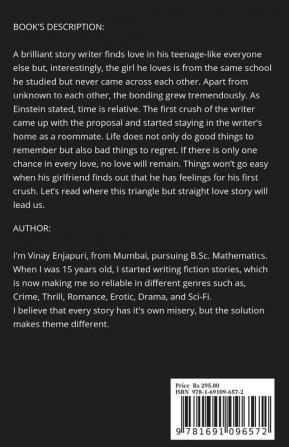 BOOK'S DESCRIPTION:

A brilliant story writer finds love in his teenage-like everyone else but, interestingly, the girl he loves is from the same school he studied but never came across each other. Apart from unknown to each other, the bonding grew tremendously. As Einstein stated, time is relative. The first crush of the writer came up with the proposal and started staying in the writer's home as a roommate. Life does not only do good things to remember but also bad things to regret. If there is only one chance in every love, no love will remain. Things won't go easy when his girlfriend finds out that he has feelings for his first crush. Let's read where this triangle but straight love story will lead us.

AUTHOR:

I'm Vinay Enjapuri, from Mumbai, pursuing B.Sc. Mathematics. When I was 15 years old, I started writing fiction stories, which is now making me so reliable in different genres such as, Crime, Thrill, Romance, Erotic, Drama, and Sci-Fi.
I believe that every story has it's own misery, but the solution makes theme different.

Price Rs 295.00
ISBN 978-1-69109-657-2

9 781691 096572